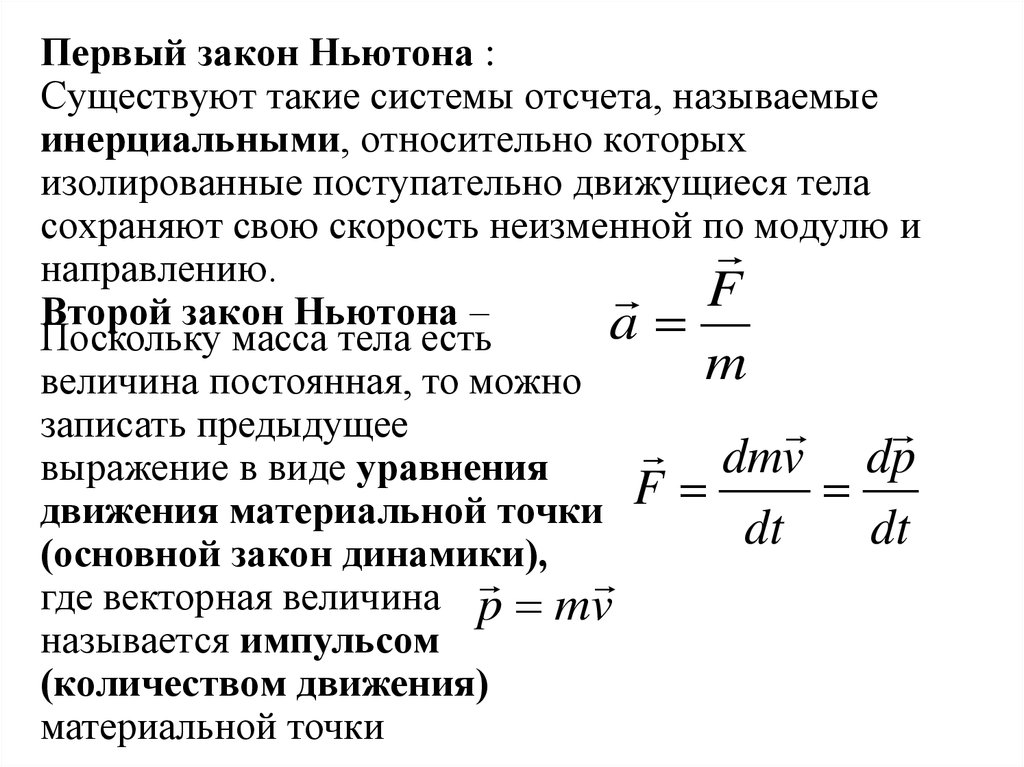 Первый закон Ньютона :
Существуют такие системы отсчета, называемые инерциальными, относительно которых изолированные поступательно движущиеся тела сохраняют свою скорость неизменной по модулю и направлению.

Второй закон Ньютона –

$\vec{a} = \frac{\vec{F}}{m}$

Поскольку масса тела есть величина постоянная, то можно записать предыдущее выражение в виде уравнения движения материальной точки (основной закон динамики),

$\vec{F} = \frac{dm\vec{v}}{dt} = \frac{d\vec{p}}{dt}$

где векторная величина $\vec{p} = m\vec{v}$ называется импульсом (количеством движения) материальной точки